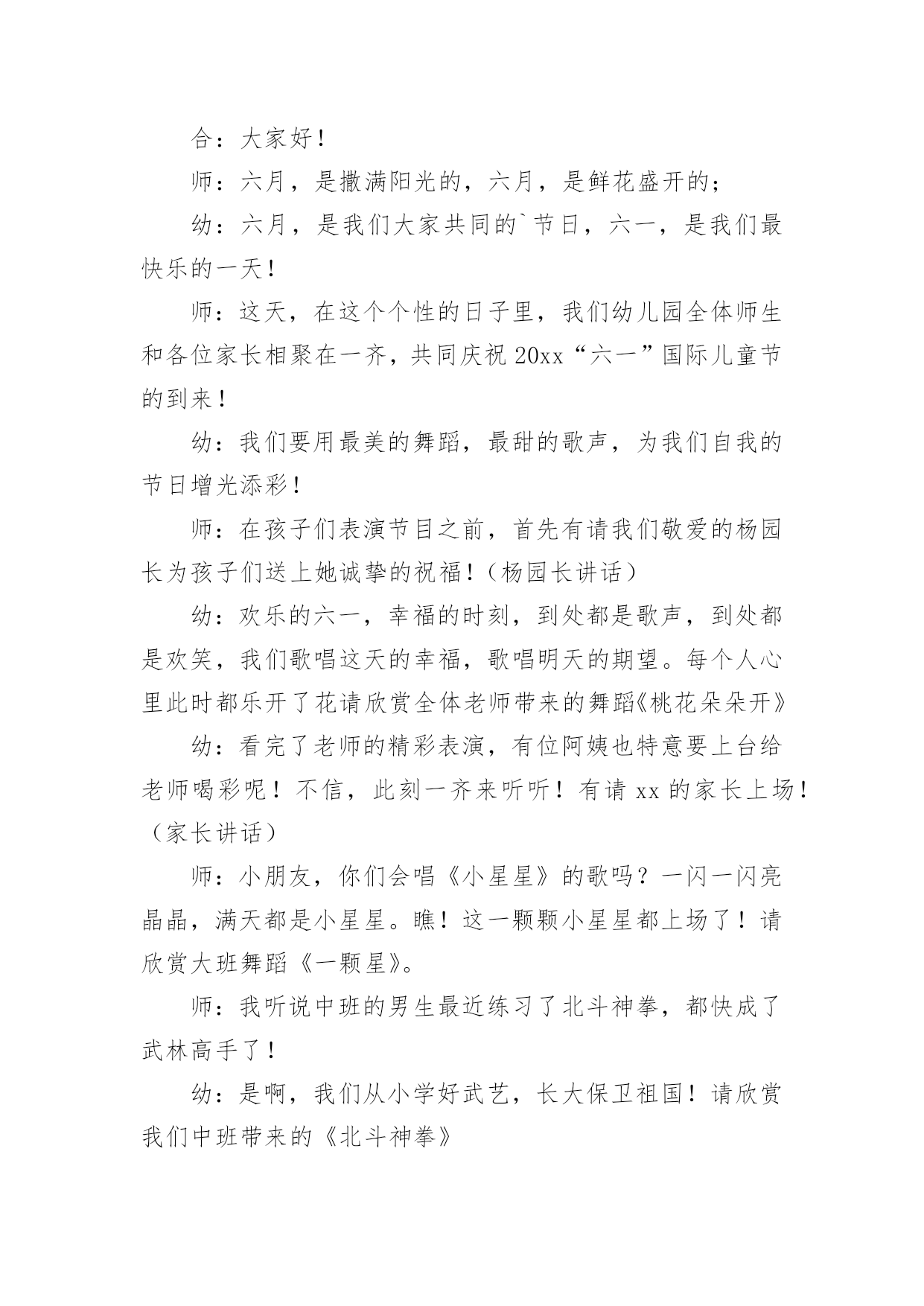 合：大家好！

师：六月，是撒满阳光的，六月，是鲜花盛开的；

幼：六月，是我们大家共同的`节日，六一，是我们最快乐的一天！

师：这天，在这个个性的日子里，我们幼儿园全体师生和各位家长相聚在一齐，共同庆祝 20xx“六一”国际儿童节的到来！

幼：我们要用最美的舞蹈，最甜的歌声，为我们自我的节日增光添彩！

师：在孩子们表演节目之前，首先有请我们敬爱的杨园长为孩子们送上她诚挚的祝福！（杨园长讲话）

幼：欢乐的六一，幸福的时刻，到处都是歌声，到处都是欢笑，我们歌唱这天的幸福，歌唱明天的期望。每个人心里此时都乐开了花请欣赏全体老师带来的舞蹈《桃花朵朵开》

幼：看完了老师的精彩表演，有位阿姨也特意要上台给老师喝彩呢！不信，此刻一齐来听听！有请 xx 的家长上场！（家长讲话）

师：小朋友，你们会唱《小星星》的歌吗？一闪一闪亮晶晶，满天都是小星星。瞧！这一颗颗小星星都上场了！请欣赏大班舞蹈《一颗星》。

师：我听说中班的男生最近练习了北斗神拳，都快成了武林高手了！

幼：是啊，我们从小学好武艺，长大保卫祖国！请欣赏我们中班带来的《北斗神拳》